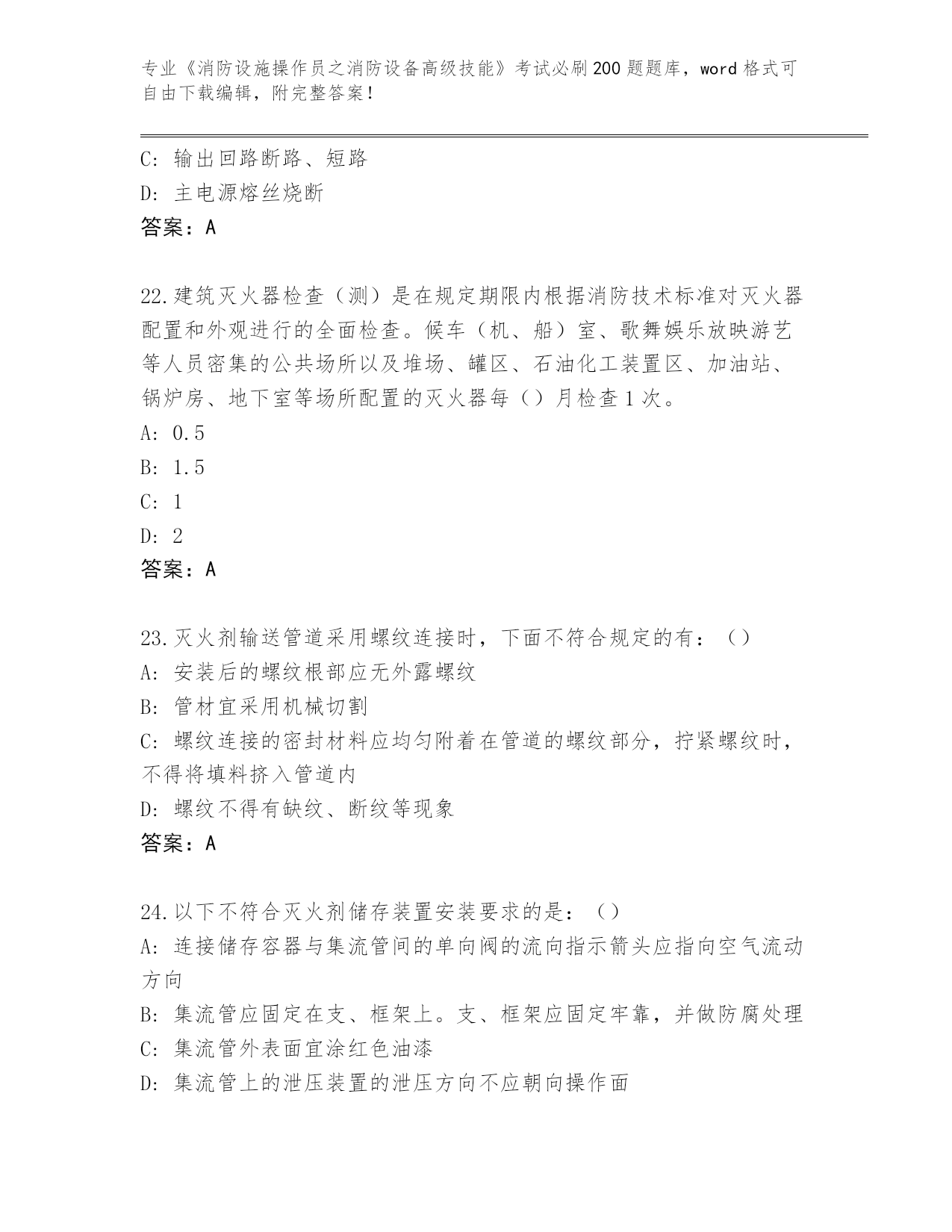 专业《消防设施操作员之消防设备高级技能》考试必刷200题题库，word格式可自由下载编辑，附完整答案！

C: 输出回路断路、短路
D: 主电源熔丝烧断
答案：A

22.建筑灭火器检查（测）是在规定期限内根据消防技术标准对灭火器配置和外观进行的全面检查。候车（机、船）室、歌舞娱乐放映游艺等人员密集的公共场所以及堆场、罐区、石油化工装置区、加油站、锅炉房、地下室等场所配置的灭火器每（）月检查1次。
A: 0.5
B: 1.5
C: 1
D: 2
答案：A

23.灭火剂输送管道采用螺纹连接时，下面不符合规定的有：（）
A: 安装后的螺纹根部应无外露螺纹
B: 管材宜采用机械切割
C: 螺纹连接的密封材料应均匀附着在管道的螺纹部分，拧紧螺纹时，不得将填料挤入管道内
D: 螺纹不得有缺纹、断纹等现象
答案：A

24.以下不符合灭火剂储存装置安装要求的是：（）
A: 连接储存容器与集流管间的单向阀的流向指示箭头应指向空气流动方向
B: 集流管应固定在支、框架上。支、框架应固定牢靠，并做防腐处理
C: 集流管外表面宜涂红色油漆
D: 集流管上的泄压装置的泄压方向不应朝向操作面